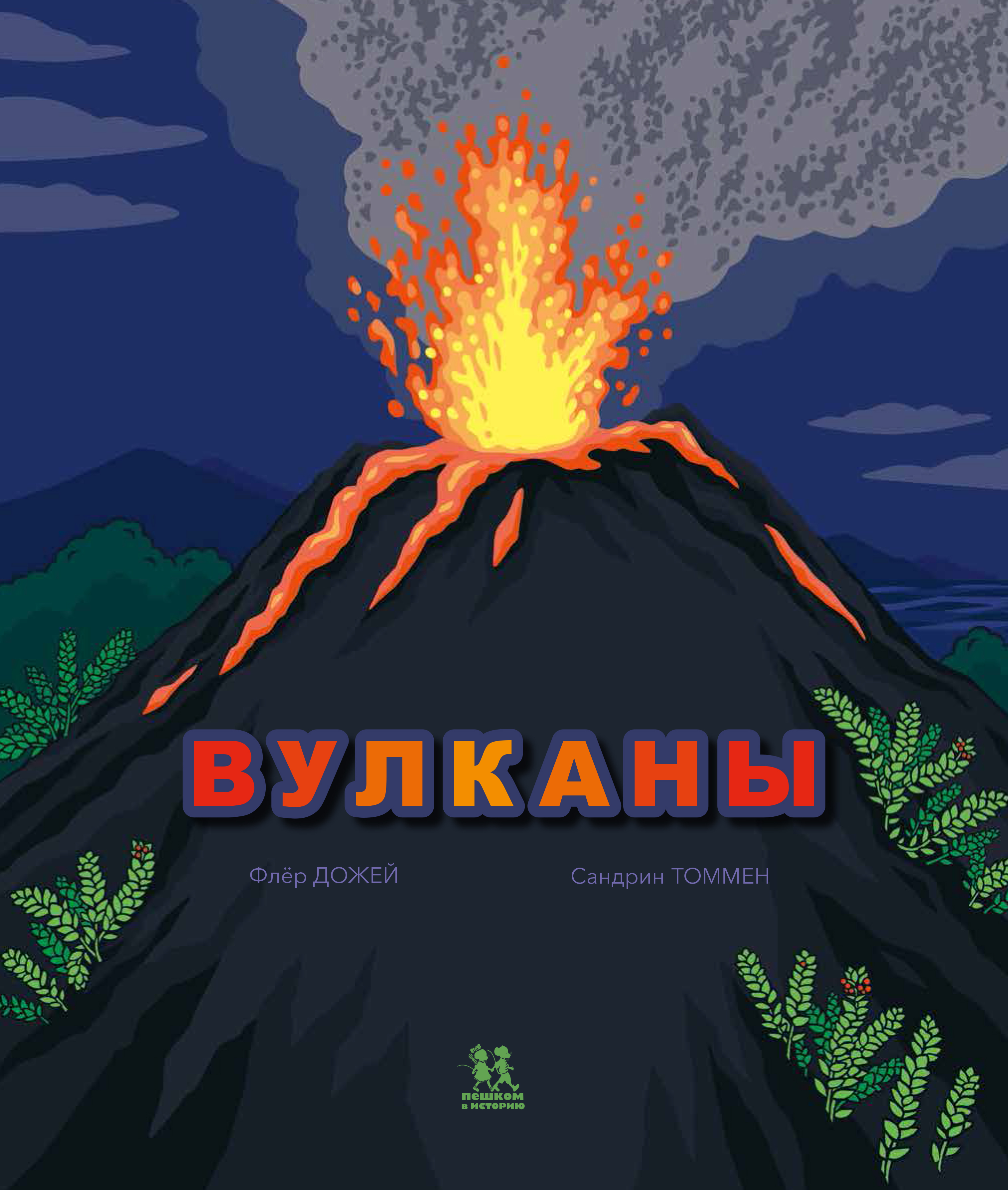 ВУЛКАНЫ

Флёр ДОЖЕЙ

Сандрин ТОММЕН

пешком в историю